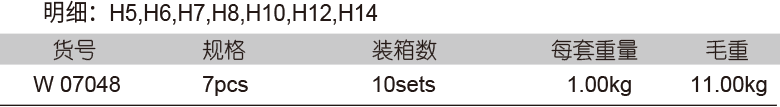 明细：H5,H6,H7,H8,H10,H12,H14

| 货号 | 规格 | 装箱数 | 每套重量 | 毛重 |
|---|---|---|---|---|
| W 07048 | 7pcs | 10sets | 1.00kg | 11.00kg |